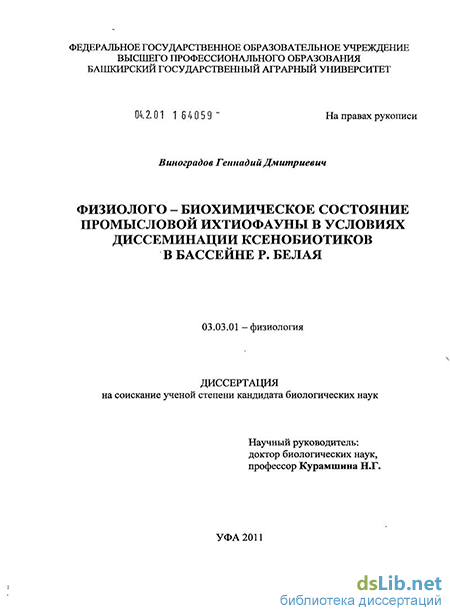 ФЕДЕРАЛЬНОЕ ГОСУДАРСТВЕННОЕ ОБРАЗОВАТЕЛЬНОЕ УЧРЕЖДЕНИЕ
ВЫСШЕГО ПРОФЕССИОНАЛЬНОГО ОБРАЗОВАНИЯ
БАШКИРСКИЙ ГОСУДАРСТВЕННЫЙ АГРАРНЫЙ УНИВЕРСИТЕТ

04.2.01 1 64059

На правах рукописи

Виноградов Геннадий Дмитриевич

ФИЗИОЛОГО – БИОХИМИЧЕСКОЕ СОСТОЯНИЕ ПРОМЫСЛОВОЙ ИХТИОФАУНЫ В УСЛОВИЯХ ДИССЕМИНАЦИИ КСЕНОБИОТИКОВ В БАССЕЙНЕ Р. БЕЛАЯ

03.03.01 – физиология

ДИССЕРТАЦИЯ
на соискание ученой степени кандидата биологических наук

Научный руководитель:
доктор биологических наук,
профессор Курамшина Н.Г.

УФА 2011

dsLib.net
библиотека диссертаций